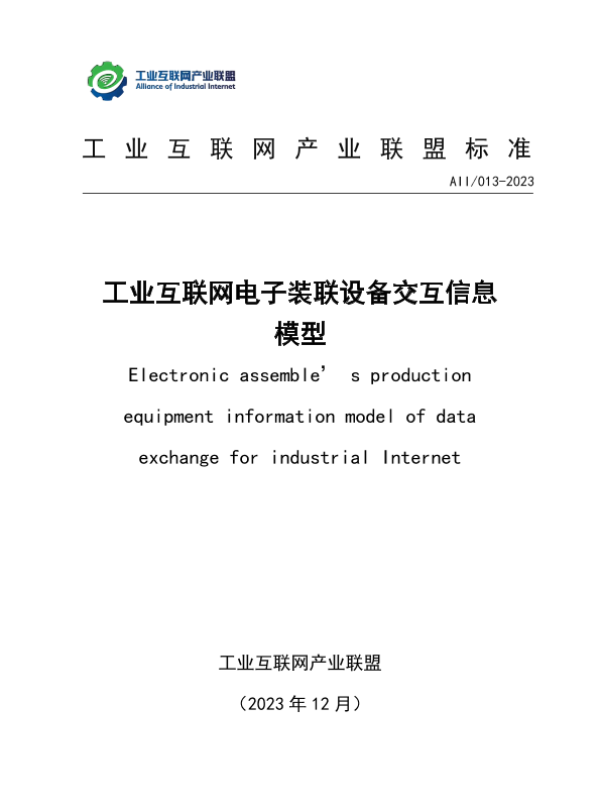 工业互联网产业联盟
Alliance of Industrial Internet

工业互联网产业联盟标准

AII/013-2023

工业互联网电子装联设备交互信息模型

Electronic assemble’ s production equipment information model of data exchange for industrial Internet

工业互联网产业联盟

（2023 年 12 月）